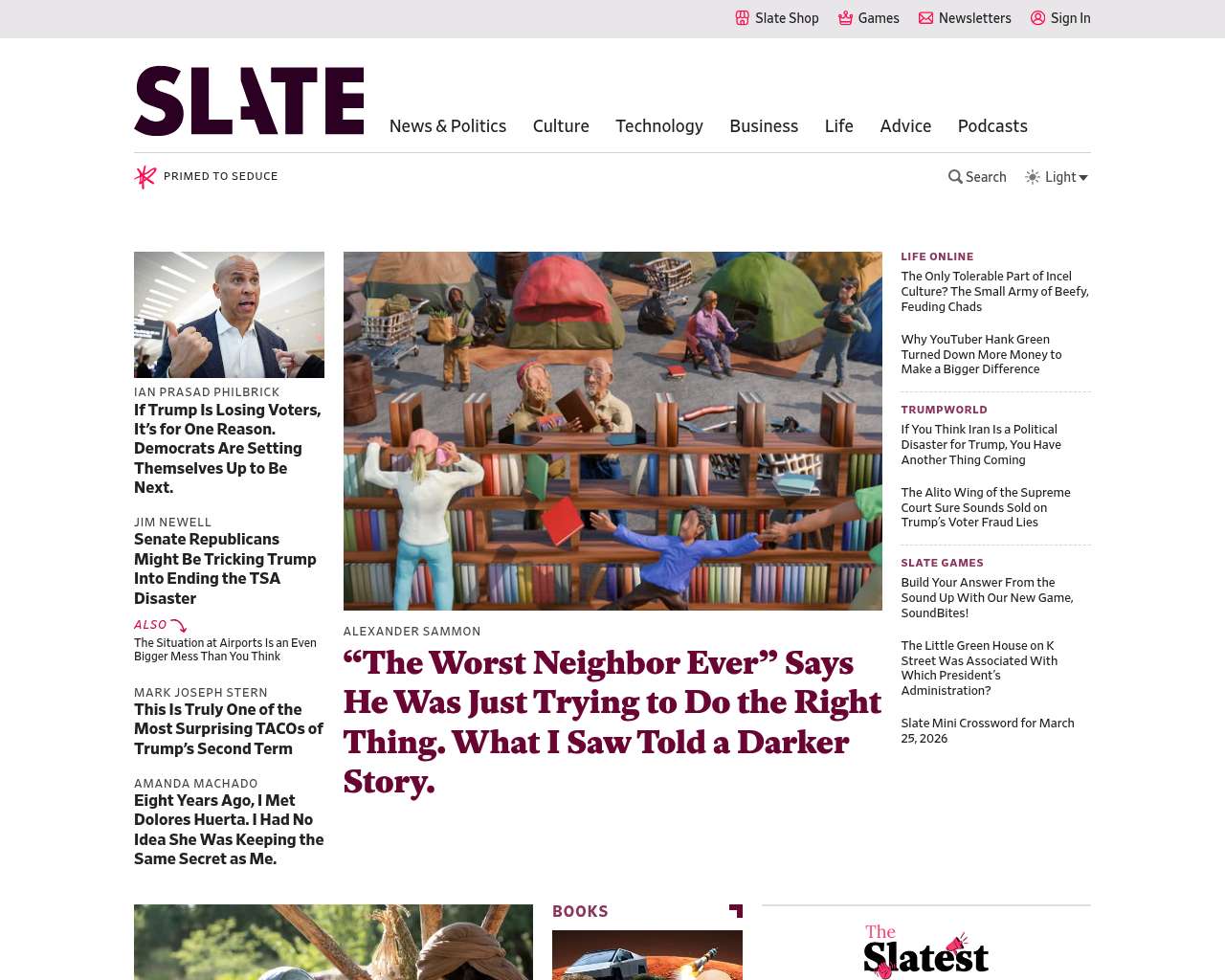 Slate Shop Games Newsletters Sign In

SLATE

News & Politics Culture Technology Business Life Advice Podcasts

PRIMED TO SEDUCE

Search Light

IAN PRASAD PHILBRICK
If Trump Is Losing Voters, It's for One Reason. Democrats Are Setting Themselves Up to Be Next.

JIM NEWELL
Senate Republicans Might Be Tricking Trump Into Ending the TSA Disaster

ALSO
The Situation at Airports Is an Even Bigger Mess Than You Think

MARK JOSEPH STERN
This Is Truly One of the Most Surprising TACOs of Trump's Second Term

AMANDA MACHADO
Eight Years Ago, I Met Dolores Huerta. I Had No Idea She Was Keeping the Same Secret as Me.

ALEXANDER SAMMON
"The Worst Neighbor Ever" Says He Was Just Trying to Do the Right Thing. What I Saw Told a Darker Story.

LIFE ONLINE
The Only Tolerable Part of Incel Culture? The Small Army of Beefy, Feuding Chads

Why YouTuber Hank Green Turned Down More Money to Make a Bigger Difference

TRUMPWORLD
If You Think Iran Is a Political Disaster for Trump, You Have Another Thing Coming

The Alito Wing of the Supreme Court Sure Sounds Sold on Trump's Voter Fraud Lies

SLATE GAMES
Build Your Answer From the Sound Up With Our New Game, SoundBites!

The Little Green House on K Street Was Associated With Which President's Administration?

Slate Mini Crossword for March 25, 2026

BOOKS

The Slatest